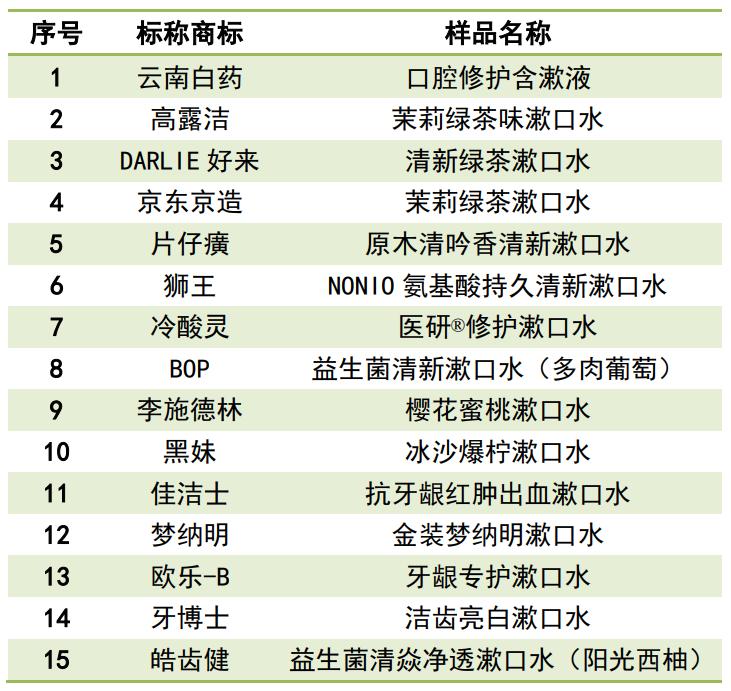 | 序号 | 标称商标 | 样品名称 |
|---|---|---|
| 1 | 云南白药 | 口腔修护含漱液 |
| 2 | 高露洁 | 茉莉绿茶味漱口水 |
| 3 | DARLIE 好来 | 清新绿茶漱口水 |
| 4 | 京东京造 | 茉莉绿茶漱口水 |
| 5 | 片仔癀 | 原木清吟香清新漱口水 |
| 6 | 狮王 | NONIO 氨基酸持久清新漱口水 |
| 7 | 冷酸灵 | 医研®修护漱口水 |
| 8 | BOP | 益生菌清新漱口水（多肉葡萄） |
| 9 | 李施德林 | 樱花蜜桃漱口水 |
| 10 | 黑妹 | 冰沙爆柠漱口水 |
| 11 | 佳洁士 | 抗牙龈红肿出血漱口水 |
| 12 | 梦纳明 | 金装梦纳明漱口水 |
| 13 | 欧乐-B | 牙龈专护漱口水 |
| 14 | 牙博士 | 洁齿亮白漱口水 |
| 15 | 皓齿健 | 益生菌清焱净透漱口水（阳光西柚） |